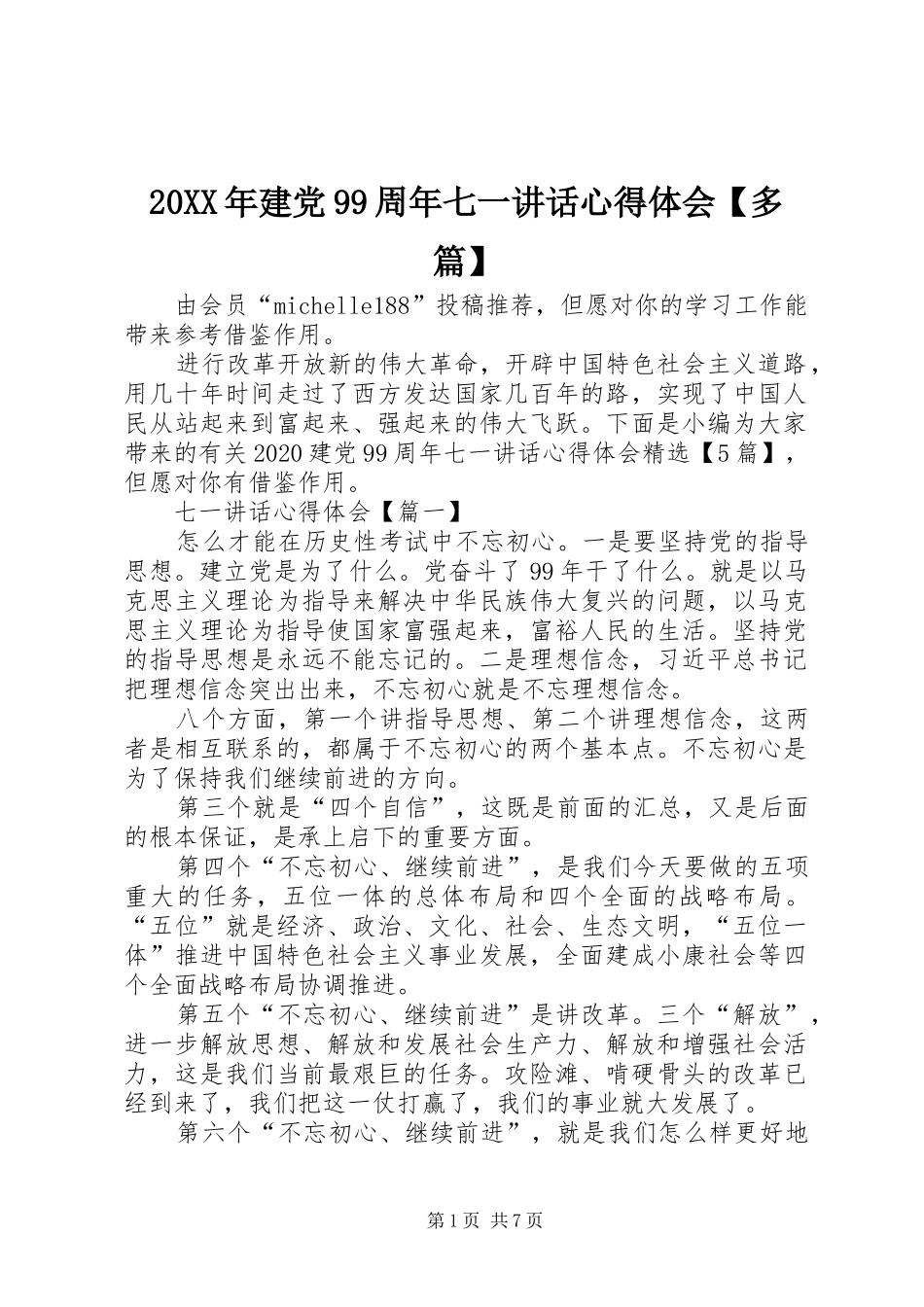 20XX年建党99周年七一讲话心得体会【多篇】

由会员“michelle188”投稿推荐，但愿对你的学习工作能带来参考借鉴作用。

进行改革开放新的伟大革命，开辟中国特色社会主义道路，用几十年时间走过了西方发达国家几百年的路，实现了中国人民从站起来到富起来、强起来的伟大飞跃。下面是小编为大家带来的有关2020建党99周年七一讲话心得体会精选【5篇】，但愿对你有借鉴作用。

七一讲话心得体会【篇一】

怎么才能在历史性考试中不忘初心。一是要坚持党的指导思想。建立党是为了什么。党奋斗了99年干了什么。就是以马克思主义理论为指导来解决中华民族伟大复兴的问题，以马克思主义理论为指导使国家富强起来，富裕人民的生活。坚持党的指导思想是永远不能忘记的。二是理想信念，习近平总书记把理想信念突出出来，不忘初心就是不忘理想信念。

八个方面，第一个讲指导思想、第二个讲理想信念，这两者是相互联系的，都属于不忘初心的两个基本点。不忘初心是为了保持我们继续前进的方向。

第三个就是“四个自信”，这既是前面的汇总，又是后面的根本保证，是承上启下的重要方面。

第四个“不忘初心、继续前进”，是我们今天要做的五项重大的任务，五位一体的总体布局和四个全面的战略布局。“五位”就是经济、政治、文化、社会、生态文明，“五位一体”推进中国特色社会主义事业发展，全面建成小康社会等四个全面战略布局协调推进。

第五个“不忘初心、继续前进”是讲改革。三个“解放”，进一步解放思想、解放和发展社会生产力、解放和增强社会活力，这是我们当前最艰巨的任务。攻险滩、啃硬骨头的改革已经到来了，我们把这一仗打赢了，我们的事业就大发展了。

第六个“不忘初心、继续前进”，就是我们怎么样更好地

第1页 共7页